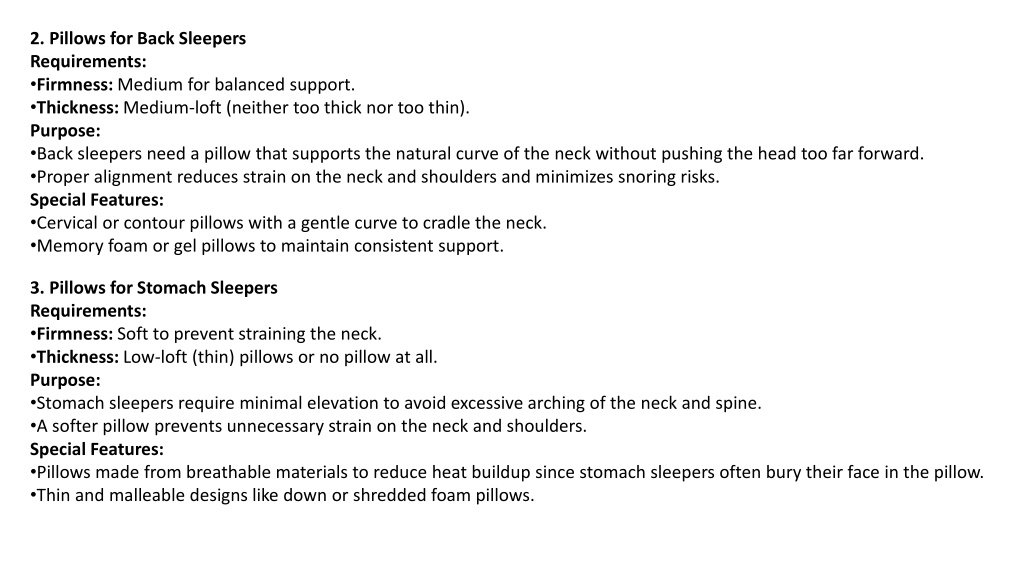 2. Pillows for Back Sleepers
Requirements:
•Firmness: Medium for balanced support.
•Thickness: Medium-loft (neither too thick nor too thin).
Purpose:
•Back sleepers need a pillow that supports the natural curve of the neck without pushing the head too far forward.
•Proper alignment reduces strain on the neck and shoulders and minimizes snoring risks.
Special Features:
•Cervical or contour pillows with a gentle curve to cradle the neck.
•Memory foam or gel pillows to maintain consistent support.

3. Pillows for Stomach Sleepers
Requirements:
•Firmness: Soft to prevent straining the neck.
•Thickness: Low-loft (thin) pillows or no pillow at all.
Purpose:
•Stomach sleepers require minimal elevation to avoid excessive arching of the neck and spine.
•A softer pillow prevents unnecessary strain on the neck and shoulders.
Special Features:
•Pillows made from breathable materials to reduce heat buildup since stomach sleepers often bury their face in the pillow.
•Thin and malleable designs like down or shredded foam pillows.